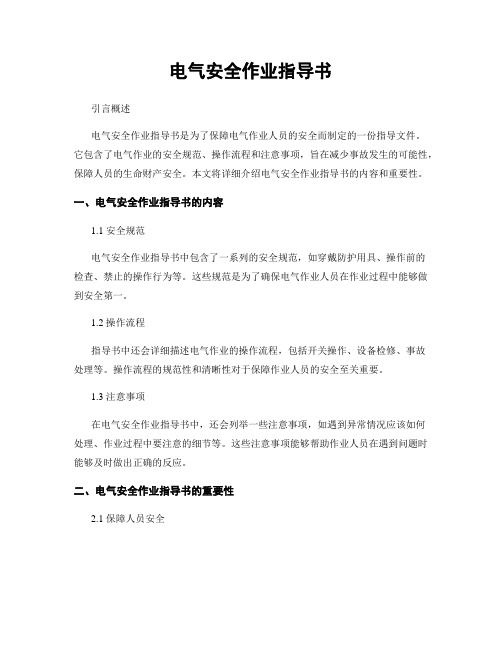 电气安全作业指导书

引言概述

电气安全作业指导书是为了保障电气作业人员的安全而制定的一份指导文件。它包含了电气作业的安全规范、操作流程和注意事项，旨在减少事故发生的可能性，保障人员的生命财产安全。本文将详细介绍电气安全作业指导书的内容和重要性。

一、电气安全作业指导书的内容

1.1 安全规范

电气安全作业指导书中包含了一系列的安全规范，如穿戴防护用具、操作前的检查、禁止的操作行为等。这些规范是为了确保电气作业人员在作业过程中能够做到安全第一。

1.2 操作流程

指导书中还会详细描述电气作业的操作流程，包括开关操作、设备检修、事故处理等。操作流程的规范性和清晰性对于保障作业人员的安全至关重要。

1.3 注意事项

在电气安全作业指导书中，还会列举一些注意事项，如遇到异常情况应该如何处理、作业过程中要注意的细节等。这些注意事项能够帮助作业人员在遇到问题时能够及时做出正确的反应。

二、电气安全作业指导书的重要性

2.1 保障人员安全